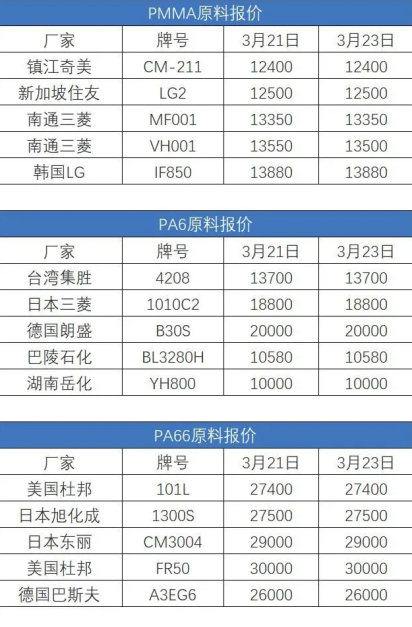 PMMA原料报价

| 厂家 | 牌号 | 3月21日 | 3月23日 |
|---|---|---|---|
| 镇江奇美 | CM-211 | 12400 | 12400 |
| 新加坡住友 | LG2 | 12500 | 12500 |
| 南通三菱 | MF001 | 13350 | 13350 |
| 南通三菱 | VH001 | 13550 | 13500 |
| 韩国LG | IF850 | 13880 | 13880 |

PA6原料报价

| 厂家 | 牌号 | 3月21日 | 3月23日 |
|---|---|---|---|
| 台湾集胜 | 4208 | 13700 | 13700 |
| 日本三菱 | 1010C2 | 18800 | 18800 |
| 德国朗盛 | B30S | 20000 | 20000 |
| 巴陵石化 | BL3280H | 10580 | 10580 |
| 湖南岳化 | YH800 | 10000 | 10000 |

PA66原料报价

| 厂家 | 牌号 | 3月21日 | 3月23日 |
|---|---|---|---|
| 美国杜邦 | 101L | 27400 | 27400 |
| 日本旭化成 | 1300S | 27500 | 27500 |
| 日本东丽 | CM3004 | 29000 | 29000 |
| 美国杜邦 | FR50 | 30000 | 30000 |
| 德国巴斯夫 | A3EG6 | 26000 | 26000 |